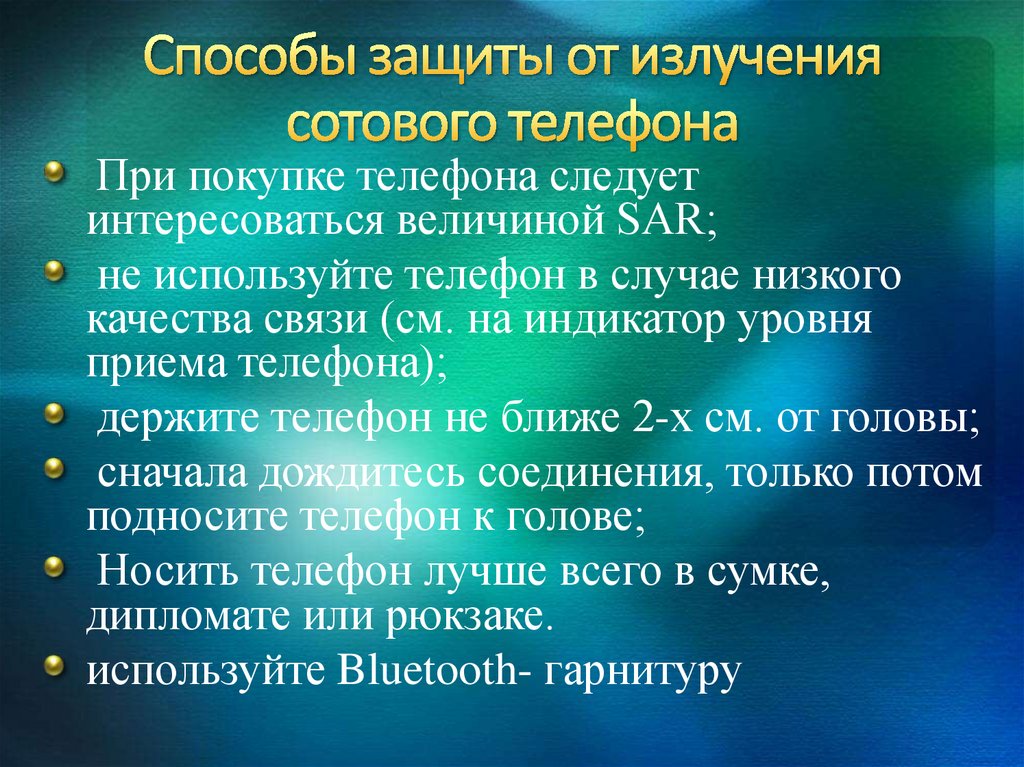 Способы защиты от излучения сотового телефона

При покупке телефона следует интересоваться величиной SAR;

не используйте телефон в случае низкого качества связи (см. на индикатор уровня приема телефона);

держите телефон не ближе 2-х см. от головы;

сначала дождитесь соединения, только потом подносите телефон к голове;

Носить телефон лучше всего в сумке, дипломате или рюкзаке.

используйте Bluetooth- гарнитуру